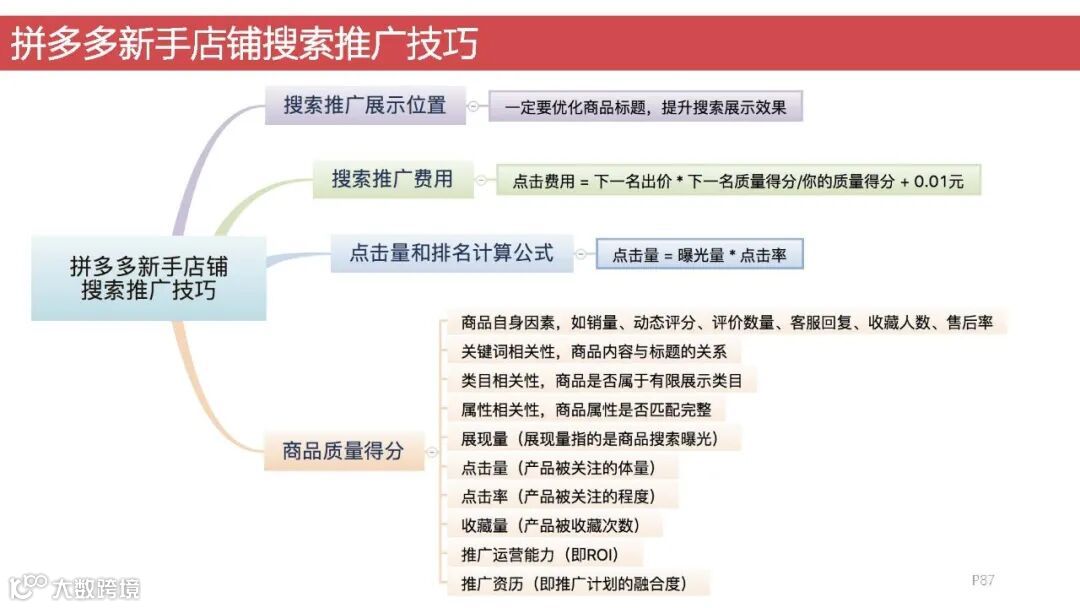 拼多多新手店铺搜索推广技巧

拼多多新手店铺搜索推广技巧

搜索推广展示位置
一定要优化商品标题，提升搜索展示效果

搜索推广费用
点击费用 = 下一名出价 * 下一名质量得分/你的质量得分 + 0.01元

点击量和排名计算公式
点击量 = 曝光量 * 点击率

商品质量得分
商品自身因素，如销量、动态评分、评价数量、客服回复、收藏人数、售后率
关键词相关性，商品内容与标题的关系
类目相关性，商品是否属于有限展示类目
属性相关性，商品属性是否匹配完整
展现量（展现量指的是商品搜索曝光）
点击量（产品被关注的体量）
点击率（产品被关注的程度）
收藏量（产品被收藏次数）
推广运营能力（即ROI）
推广资历（即推广计划的融合度）

大数跨境

P87